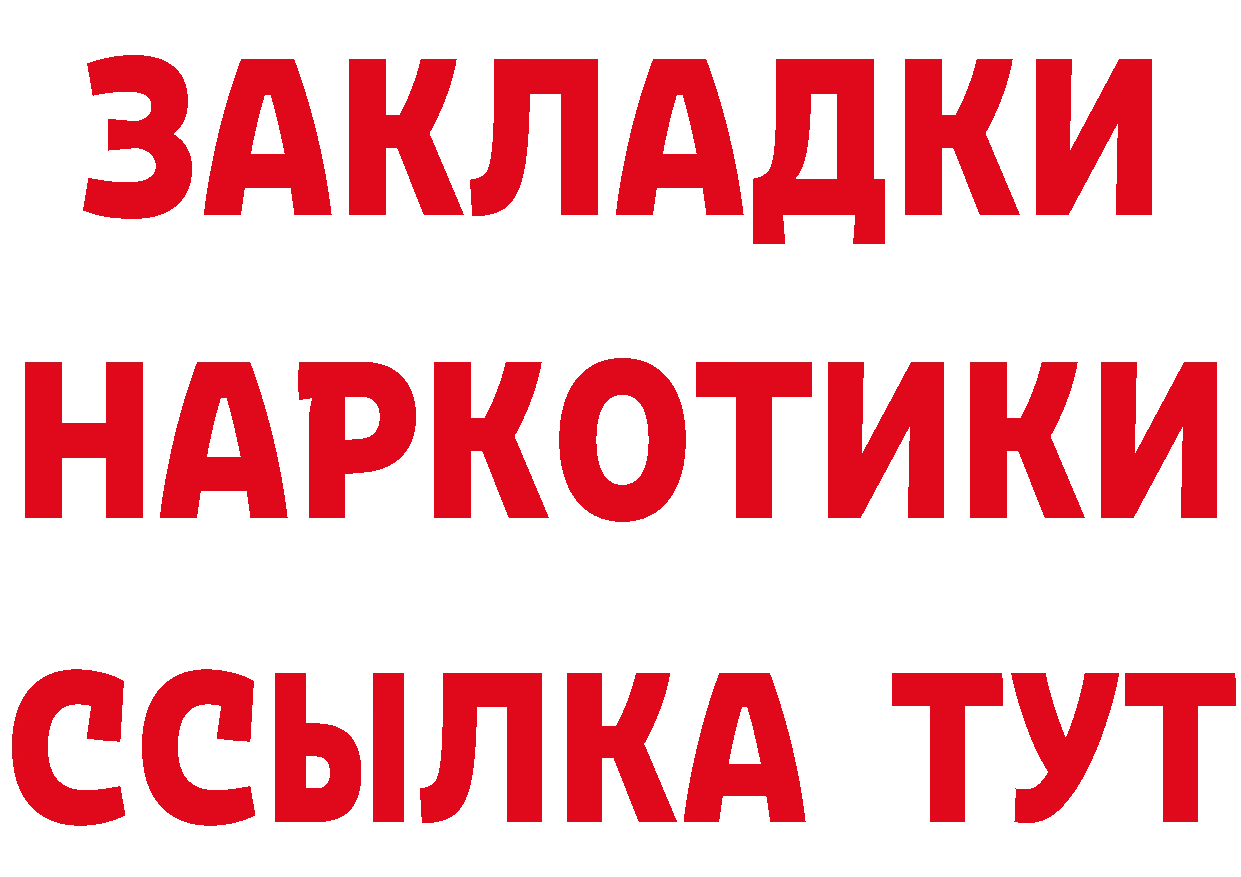 ЗАКЛАДКИ
НАРКОТИКИ
ССЫЛКА ТУТ